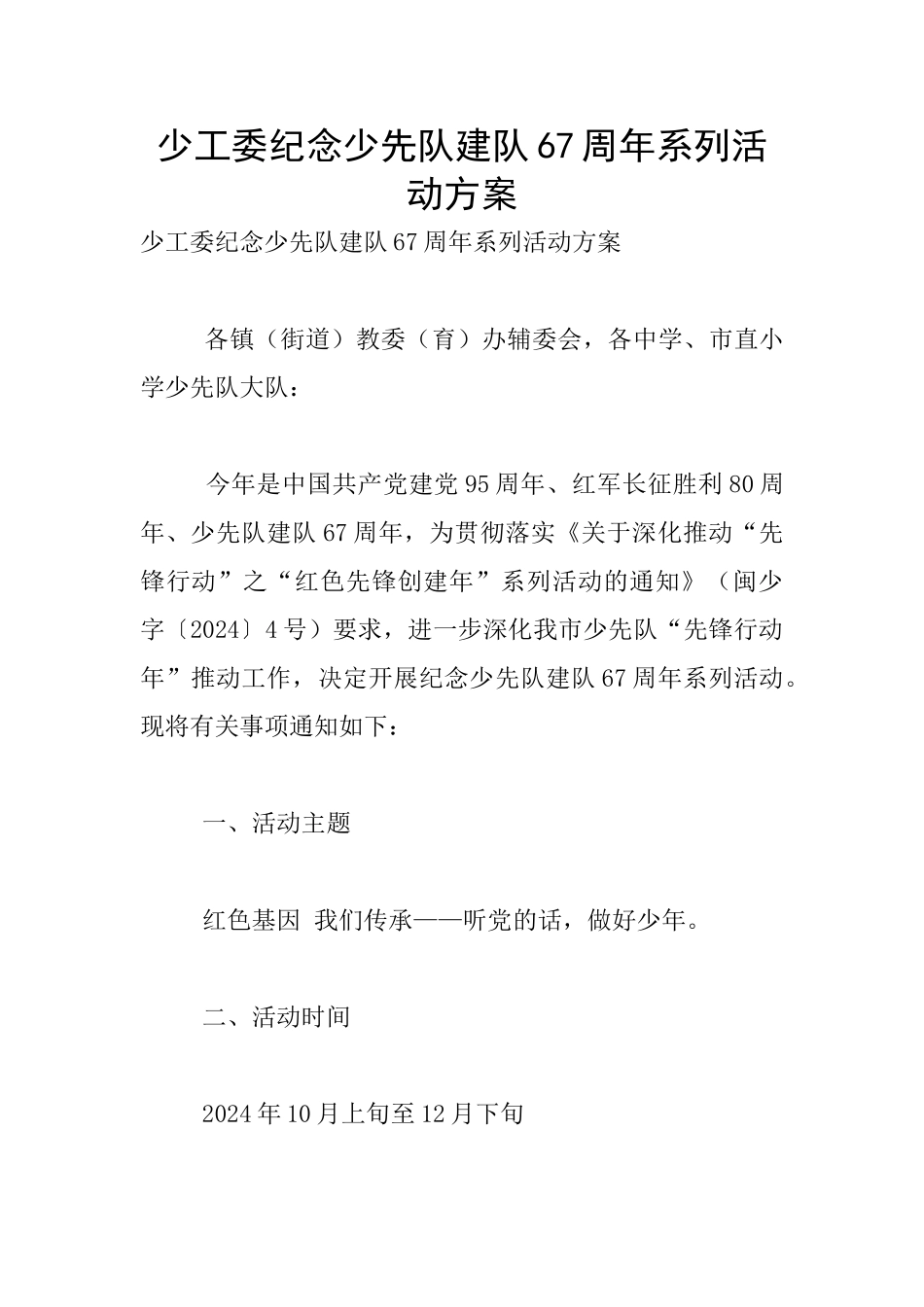 少工委纪念少先队建队67周年系列活动方案

少工委纪念少先队建队67周年系列活动方案

各镇（街道）教委（育）办辅委会，各中学、市直小学少先队大队：

今年是中国共产党建党95周年、红军长征胜利80周年、少先队建队67周年，为贯彻落实《关于深化推动“先锋行动”之“红色先锋创建年”系列活动的通知》（闽少字〔2024〕4号）要求，进一步深化我市少先队“先锋行动年”推动工作，决定开展纪念少先队建队67周年系列活动。现将有关事项通知如下：

一、活动主题

红色基因 我们传承——听党的话，做好少年。

二、活动时间

2024年10月上旬至12月下旬